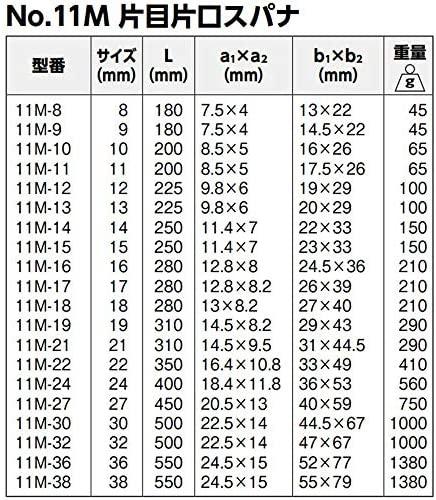 No.11M 片目片口スパナ

| 型番 | サイズ (mm) | L (mm) | $a_1 \times a_2$ (mm) | $b_1 \times b_2$ (mm) | 重量 g |
|---|---|---|---|---|---|
| 11M-8 | 8 | 180 | 7.5×4 | 13×22 | 45 |
| 11M-9 | 9 | 180 | 7.5×4 | 14.5×22 | 45 |
| 11M-10 | 10 | 200 | 8.5×5 | 16×26 | 65 |
| 11M-11 | 11 | 200 | 8.5×5 | 17.5×26 | 65 |
| 11M-12 | 12 | 225 | 9.8×6 | 19×29 | 100 |
| 11M-13 | 13 | 225 | 9.8×6 | 20×29 | 100 |
| 11M-14 | 14 | 250 | 11.4×7 | 22×33 | 150 |
| 11M-15 | 15 | 250 | 11.4×7 | 23×33 | 150 |
| 11M-16 | 16 | 280 | 12.8×8 | 24.5×36 | 210 |
| 11M-17 | 17 | 280 | 12.8×8.2 | 26×39 | 210 |
| 11M-18 | 18 | 280 | 13×8.2 | 27×40 | 210 |
| 11M-19 | 19 | 310 | 14.5×8.2 | 29×43 | 290 |
| 11M-21 | 21 | 310 | 14.5×9.5 | 31×44.5 | 290 |
| 11M-22 | 22 | 350 | 16.4×10.8 | 33×49 | 410 |
| 11M-24 | 24 | 400 | 18.4×11.8 | 36×53 | 560 |
| 11M-27 | 27 | 450 | 20.5×13 | 40×59 | 750 |
| 11M-30 | 30 | 500 | 22.5×14 | 44.5×67 | 1000 |
| 11M-32 | 32 | 500 | 22.5×14 | 47×67 | 1000 |
| 11M-36 | 36 | 550 | 24.5×15 | 52×77 | 1380 |
| 11M-38 | 38 | 550 | 24.5×15 | 55×79 | 1380 |